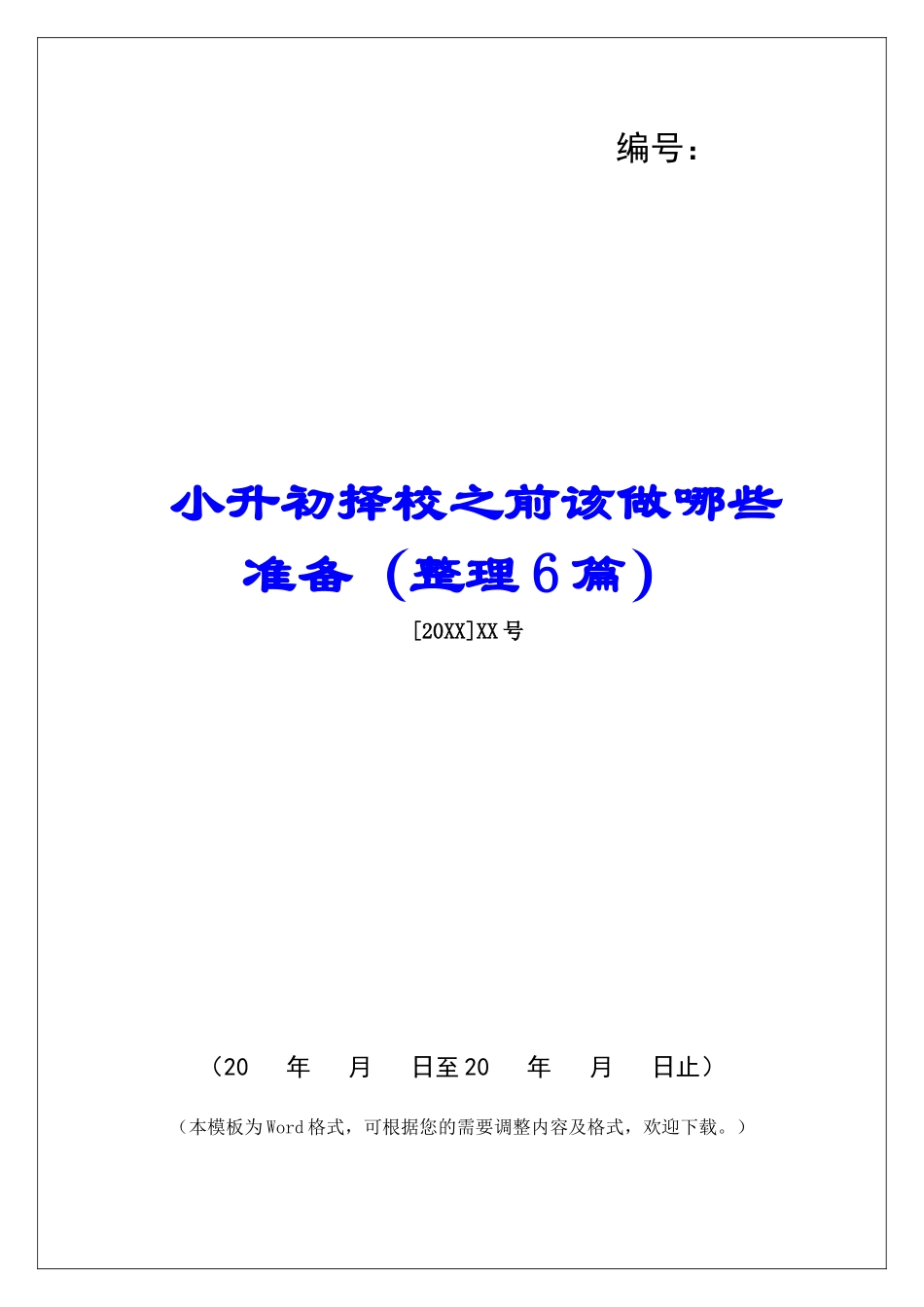 编号：

小升初择校之前该做哪些准备（整理6篇）

[20XX]XX号

（20 年 月 日至20 年 月 日止）

（本模板为Word格式，可根据您的需要调整内容及格式，欢迎下载。）